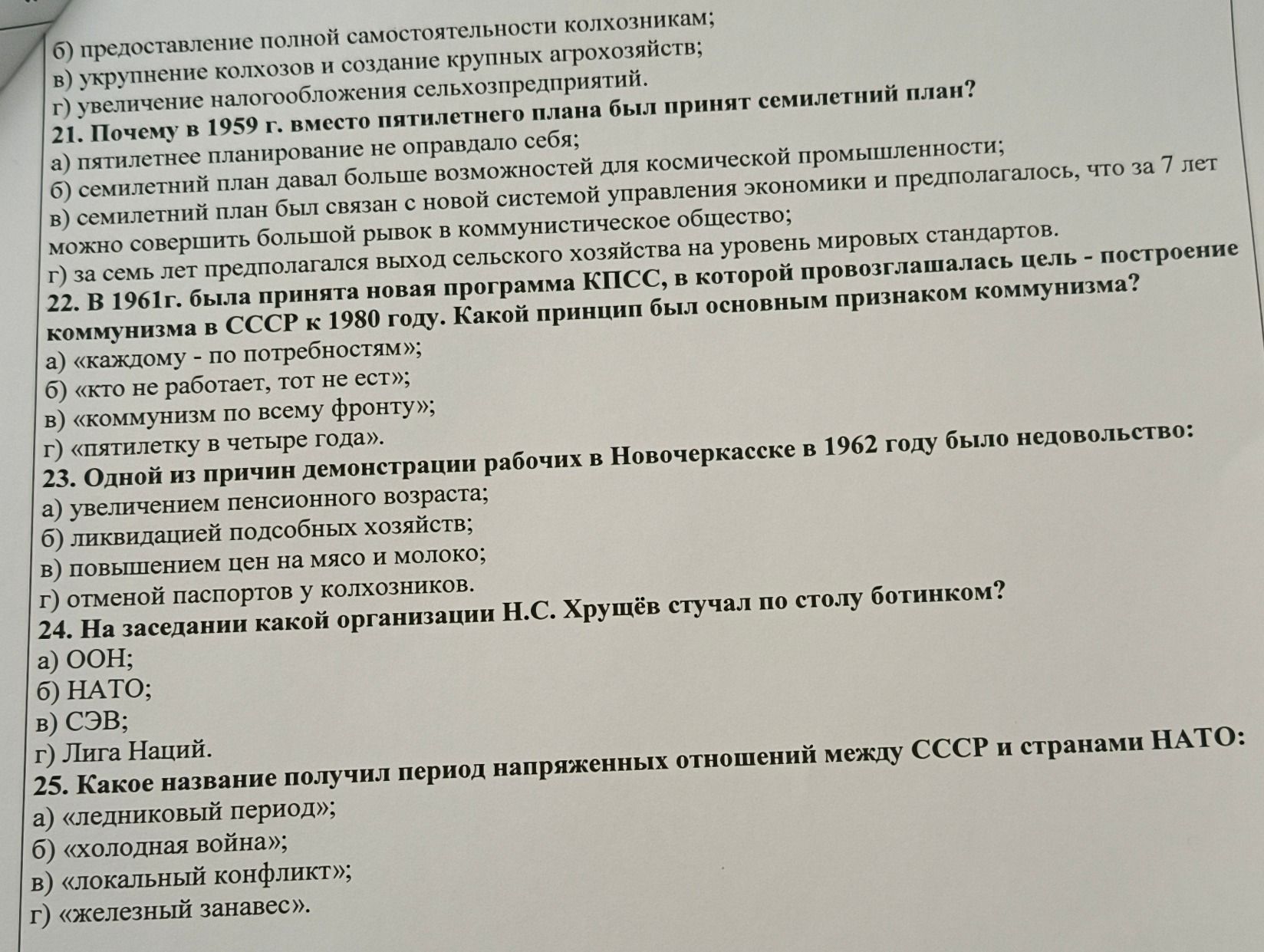 б) предоставление полной самостоятельности колхозникам;
в) укрупнение колхозов и создание крупных агрохозяйств;
г) увеличение налогообложения сельхозпредприятий.
21. Почему в 1959 г. вместо пятилетнего плана был принят семилетний план?
а) пятилетнее планирование не оправдало себя;
б) семилетний план давал больше возможностей для космической промышленности;
в) семилетний план был связан с новой системой управления экономики и предполагалось, что за 7 лет можно совершить большой рывок в коммунистическое общество;
г) за семь лет предполагался выход сельского хозяйства на уровень мировых стандартов.
22. В 1961г. была принята новая программа КПСС, в которой провозглашалась цель - построение коммунизма в СССР к 1980 году. Какой принцип был основным признаком коммунизма?
а) «каждому - по потребностям»;
б) «кто не работает, тот не ест»;
в) «коммунизм по всему фронту»;
г) «пятилетку в четыре года».
23. Одной из причин демонстрации рабочих в Новочеркасске в 1962 году было недовольство:
а) увеличением пенсионного возраста;
б) ликвидацией подсобных хозяйств;
в) повышением цен на мясо и молоко;
г) отменой паспортов у колхозников.
24. На заседании какой организации Н.С. Хрущёв стучал по столу ботинком?
а) ООН;
б) НАТО;
в) СЭВ;
г) Лига Наций.
25. Какое название получил период напряженных отношений между СССР и странами НАТО:
а) «ледниковый период»;
б) «холодная война»;
в) «локальный конфликт»;
г) «железный занавес».